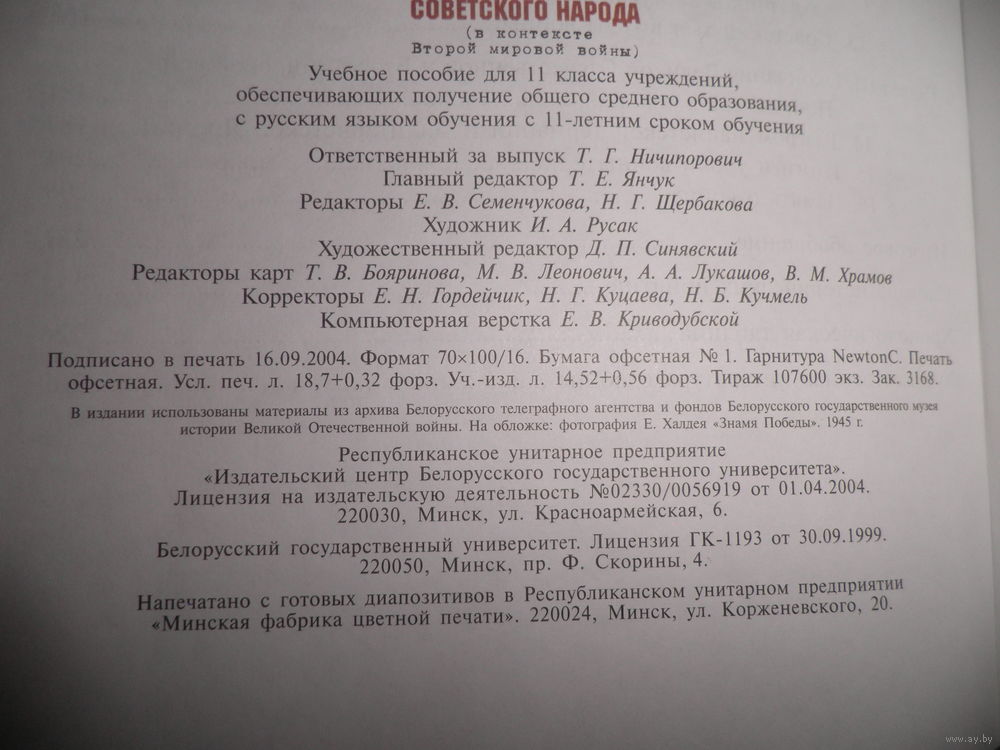 СОВЕТСКОГО НАРОДА
(в контексте
Второй мировой войны)

Учебное пособие для 11 класса учреждений, обеспечивающих получение общего среднего образования, с русским языком обучения с 11-летним сроком обучения

Ответственный за выпуск Т. Г. Ничипорович
Главный редактор Т. Е. Янчук
Редакторы Е. В. Семенчукова, Н. Г. Щербакова
Художник И. А. Русак
Художественный редактор Д. П. Синявский
Редакторы карт Т. В. Бояринова, М. В. Леонович, А. А. Лукашов, В. М. Храмов
Корректоры Е. Н. Гордейчик, Н. Г. Куцаева, Н. Б. Кучмель
Компьютерная верстка Е. В. Криводубской

Подписано в печать 16.09.2004. Формат 70×100/16. Бумага офсетная № 1. Гарнитура NewtonC. Печать офсетная. Усл. печ. л. 18,7+0,32 форз. Уч.-изд. л. 14,52+0,56 форз. Тираж 107600 экз. Зак. 3168.

В издании использованы материалы из архива Белорусского телеграфного агентства и фондов Белорусского государственного музея истории Великой Отечественной войны. На обложке: фотография Е. Халдея «Знамя Победы». 1945 г.

Республиканское унитарное предприятие «Издательский центр Белорусского государственного университета». Лицензия на издательскую деятельность №02330/0056919 от 01.04.2004. 220030, Минск, ул. Красноармейская, 6.

Белорусский государственный университет. Лицензия ГК-1193 от 30.09.1999. 220050, Минск, пр. Ф. Скорины, 4.

Напечатано с готовых диапозитивов в Республиканском унитарном предприятии «Минская фабрика цветной печати». 220024, Минск, ул. Корженевского, 20.

www.ay.by